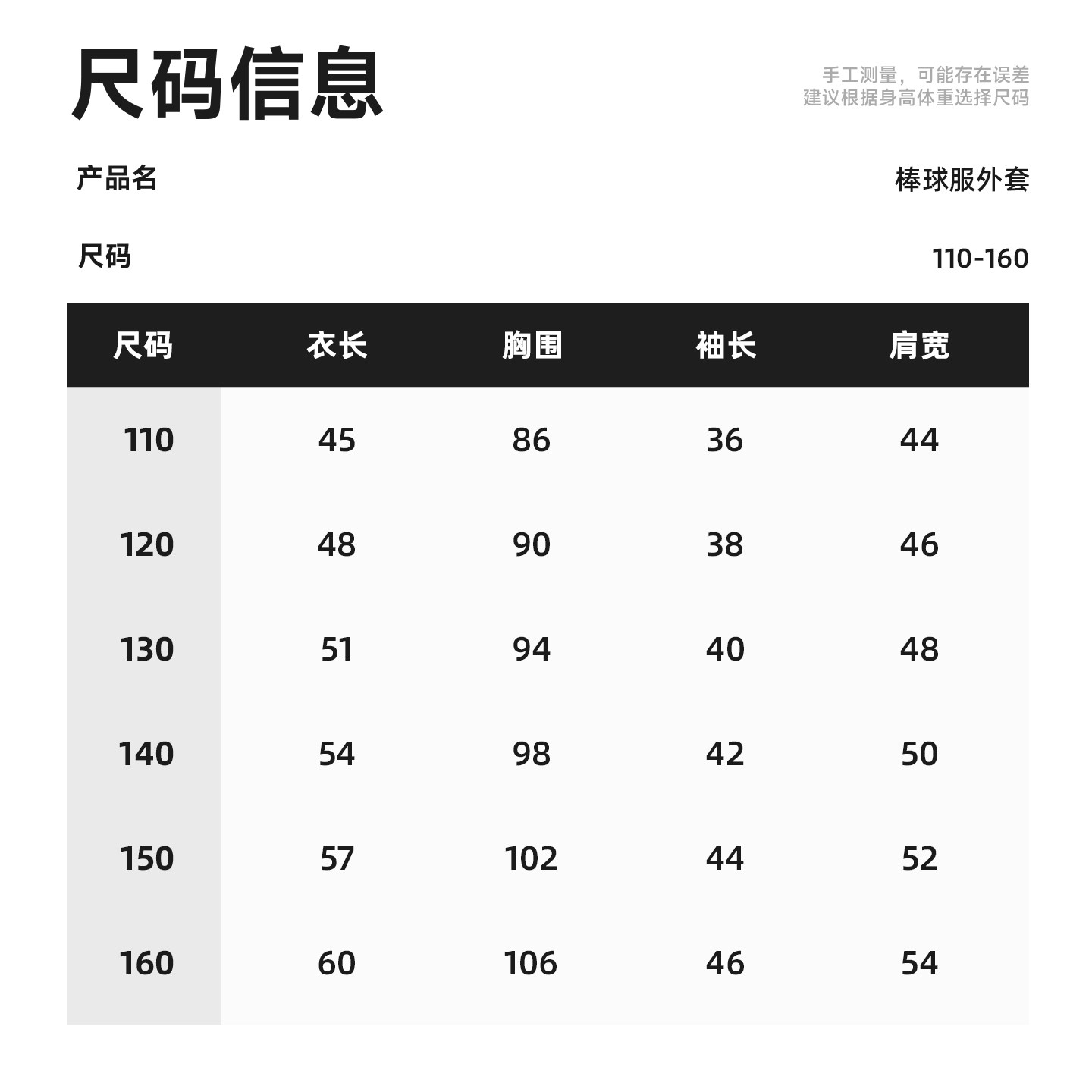 尺码信息

手工测量，可能存在误差
建议根据身高体重选择尺码

产品名 棒球服外套

尺码 110-160

| 尺码 | 衣长 | 胸围 | 袖长 | 肩宽 |
|---|---|---|---|---|
| 110 | 45 | 86 | 36 | 44 |
| 120 | 48 | 90 | 38 | 46 |
| 130 | 51 | 94 | 40 | 48 |
| 140 | 54 | 98 | 42 | 50 |
| 150 | 57 | 102 | 44 | 52 |
| 160 | 60 | 106 | 46 | 54 |